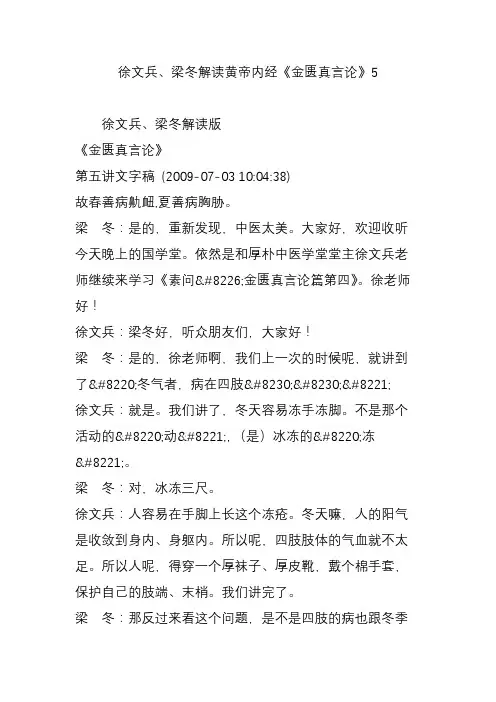 徐文兵、梁冬解读黄帝内经《金匮真言论》5

徐文兵、梁冬解读版

《金匮真言论》

第五讲文字稿 (2009-07-03 10:04:38)

故春善病鼽衄,夏善病胸胁。

梁　冬：是的，重新发现，中医太美。大家好，欢迎收听今天晚上的国学堂。依然是和厚朴中医学堂堂主徐文兵老师继续来学习《素问&#8226;金匮真言论篇第四》。徐老师好！

徐文兵：梁冬好，听众朋友们，大家好！

梁　冬：是的，徐老师啊，我们上一次的时候呢，就讲到了&#8220;冬气者，病在四肢&#8230;&#8230;&#8221;

徐文兵：就是。我们讲了，冬天容易冻手冻脚。不是那个活动的&#8220;动&#8221;，（是）冰冻的&#8220;冻&#8221;。

梁　冬：对，冰冻三尺。

徐文兵：人容易在手脚上长这个冻疮。冬天嘛，人的阳气是收敛到身内、身躯内。所以呢，四肢肢体的气血就不太足。所以人呢，得穿一个厚袜子、厚皮靴，戴个棉手套，保护自己的肢端、末梢。我们讲完了。

梁　冬：那反过来看这个问题，是不是四肢的病也跟冬季